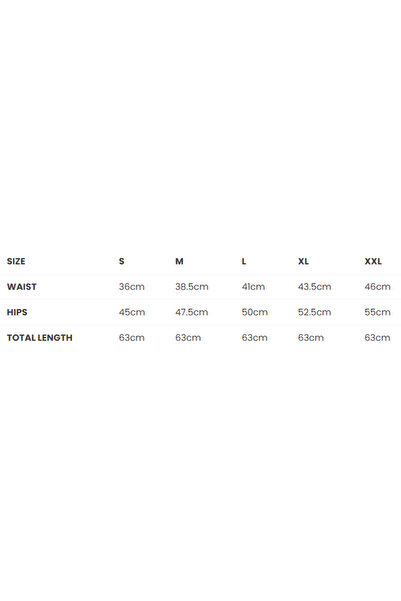 | SIZE | S | M | L | XL | XXL |
|---|---|---|---|---|---|
| WAIST | 36cm | 38.5cm | 41cm | 43.5cm | 46cm |
| HIPS | 45cm | 47.5cm | 50cm | 52.5cm | 55cm |
| TOTAL LENGTH | 63cm | 63cm | 63cm | 63cm | 63cm |